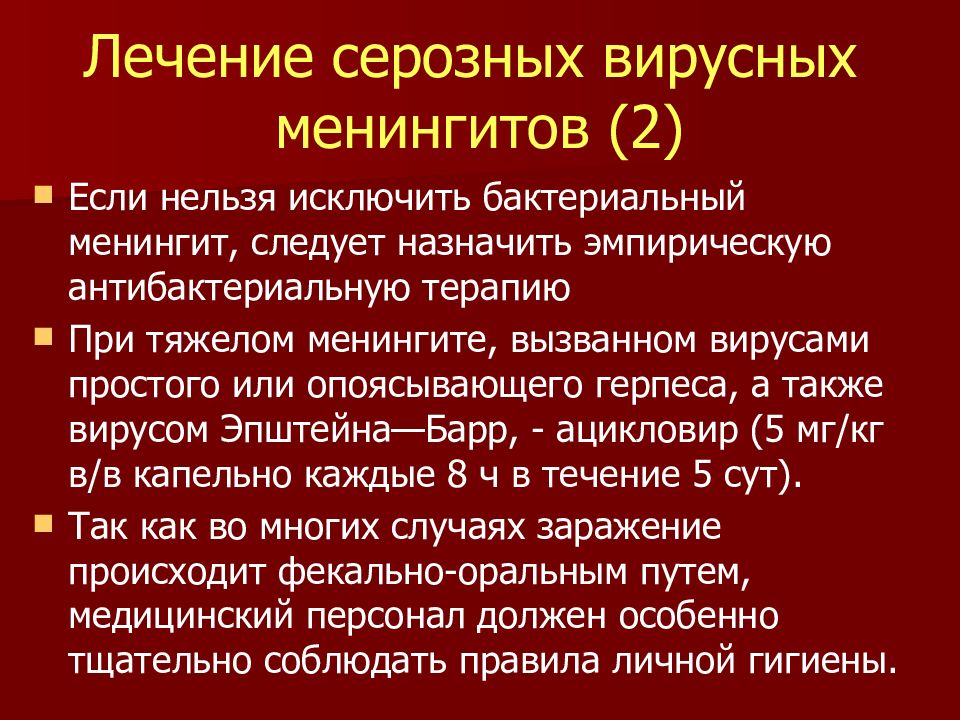 Лечение серозных вирусных менингитов (2)

Если нельзя исключить бактериальный менингит, следует назначить эмпирическую антибактериальную терапию

При тяжелом менингите, вызванном вирусами простого или опоясывающего герпеса, а также вирусом Эпштейна—Барр, - ацикловир (5 мг/кг в/в капельно каждые 8 ч в течение 5 сут).

Так как во многих случаях заражение происходит фекально-оральным путем, медицинский персонал должен особенно тщательно соблюдать правила личной гигиены.